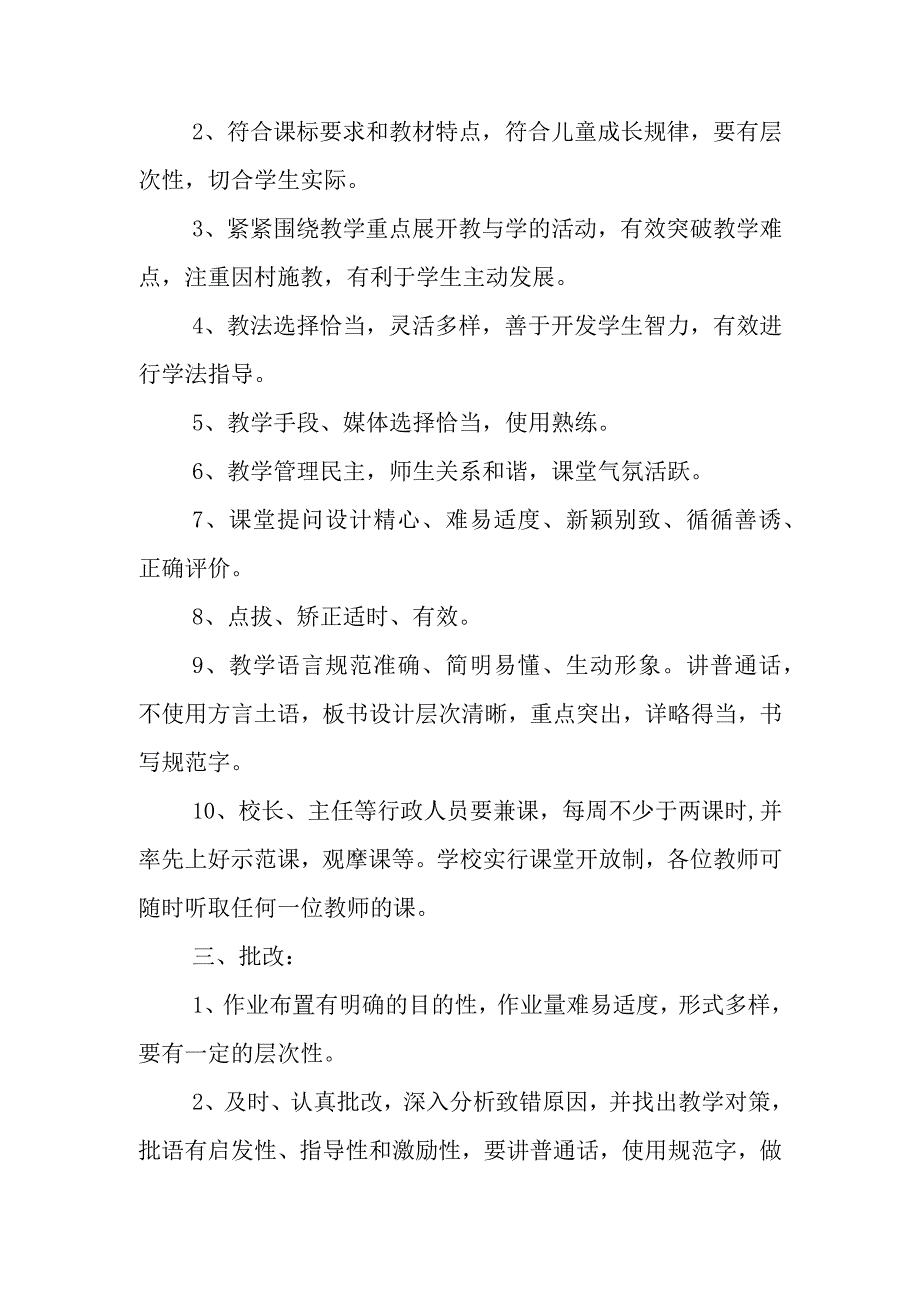 2、符合课标要求和教材特点，符合儿童成长规律，要有层次性，切合学生实际。

3、紧紧围绕教学重点展开教与学的活动，有效突破教学难点，注重因村施教，有利于学生主动发展。

4、教法选择恰当，灵活多样，善于开发学生智力，有效进行学法指导。

5、教学手段、媒体选择恰当，使用熟练。

6、教学管理民主，师生关系和谐，课堂气氛活跃。

7、课堂提问设计精心、难易适度、新颖别致、循循善诱、正确评价。

8、点拔、矫正适时、有效。

9、教学语言规范准确、简明易懂、生动形象。讲普通话，不使用方言土语，板书设计层次清晰，重点突出，详略得当，书写规范字。

10、校长、主任等行政人员要兼课，每周不少于两课时,并率先上好示范课，观摩课等。学校实行课堂开放制，各位教师可随时听取任何一位教师的课。

三、批改：

1、作业布置有明确的目的性，作业量难易适度，形式多样，要有一定的层次性。

2、及时、认真批改，深入分析致错原因，并找出教学对策，批语有启发性、指导性和激励性，要讲普通话，使用规范字，做